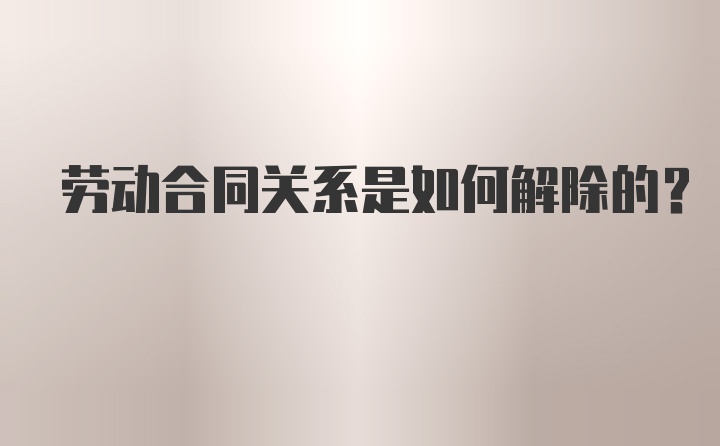 劳动合同关系是如何解除的？